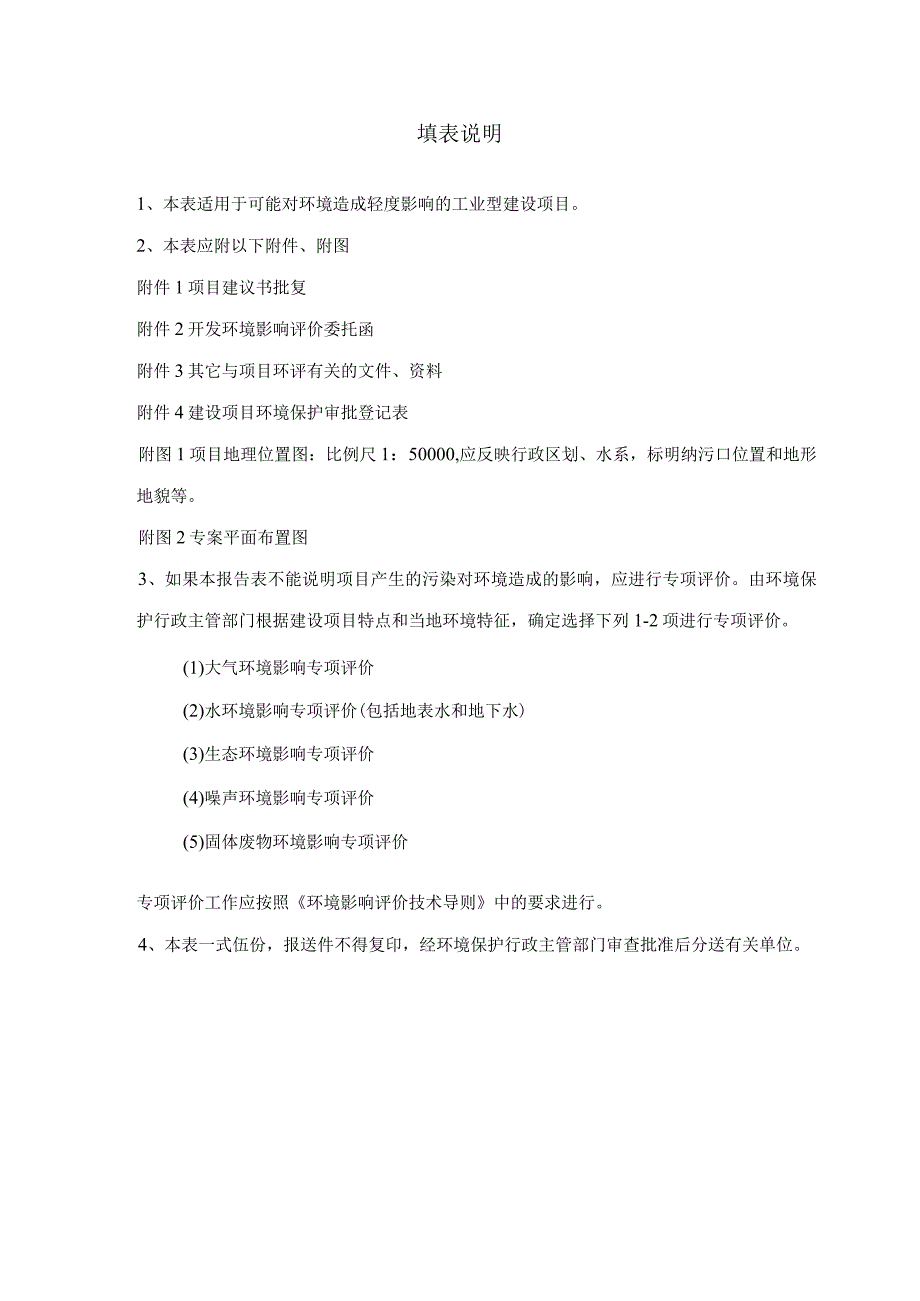 填表说明

1、本表适用于可能对环境造成轻度影响的工业型建设项目。

2、本表应附以下附件、附图

附件 1 项目建议书批复

附件 2 开发环境影响评价委托函

附件 3 其它与项目环评有关的文件、资料

附件 4 建设项目环境保护审批登记表

附图 1 项目地理位置图：比例尺 1：50000,应反映行政区划、水系，标明纳污口位置和地形地貌等。

附图 2 专案平面布置图

3、如果本报告表不能说明项目产生的污染对环境造成的影响，应进行专项评价。由环境保护行政主管部门根据建设项目特点和当地环境特征，确定选择下列 1-2 项进行专项评价。

(1)大气环境影响专项评价

(2)水环境影响专项评价(包括地表水和地下水)

(3)生态环境影响专项评价

(4)噪声环境影响专项评价

(5)固体废物环境影响专项评价

专项评价工作应按照《环境影响评价技术导则》中的要求进行。

4、本表一式伍份，报送件不得复印，经环境保护行政主管部门审查批准后分送有关单位。